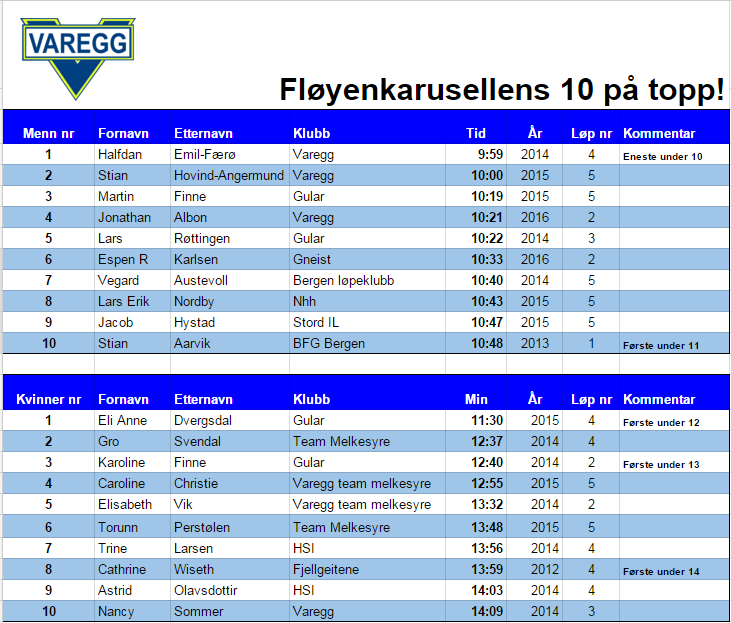 VAREGG

Fløyenkarusellens 10 på topp!

| Menn nr | Fornavn | Etternavn | Klubb | Tid | År | Løp nr | Kommentar |
|---|---|---|---|---|---|---|---|
| 1 | Halfdan | Emil-Færø | Varegg | 9:59 | 2014 | 4 | Eneste under 10 |
| 2 | Stian | Hovind-Angermund | Varegg | 10:00 | 2015 | 5 | |
| 3 | Martin | Finne | Gular | 10:19 | 2015 | 5 | |
| 4 | Jonathan | Albon | Varegg | 10:21 | 2016 | 2 | |
| 5 | Lars | Røttingen | Gular | 10:22 | 2014 | 3 | |
| 6 | Espen R | Karlsen | Gneist | 10:33 | 2016 | 2 | |
| 7 | Vegard | Austevoll | Bergen løpeklubb | 10:40 | 2014 | 5 | |
| 8 | Lars Erik | Nordby | Nhh | 10:43 | 2015 | 5 | |
| 9 | Jacob | Hystad | Stord IL | 10:47 | 2015 | 5 | |
| 10 | Stian | Aarvik | BFG Bergen | 10:48 | 2013 | 1 | Første under 11 |

| Kvinner nr | Fornavn | Etternavn | Klubb | Min | År | Løp nr | Kommentar |
|---|---|---|---|---|---|---|---|
| 1 | Eli Anne | Dvergsdal | Gular | 11:30 | 2015 | 4 | Første under 12 |
| 2 | Gro | Svendal | Team Melkesyre | 12:37 | 2014 | 4 | |
| 3 | Karoline | Finne | Gular | 12:40 | 2014 | 2 | Første under 13 |
| 4 | Caroline | Christie | Varegg team melkesyre | 12:55 | 2015 | 5 | |
| 5 | Elisabeth | Vik | Varegg team melkesyre | 13:32 | 2014 | 2 | |
| 6 | Torunn | Perstølen | Team Melkesyre | 13:48 | 2015 | 5 | |
| 7 | Trine | Larsen | HSI | 13:56 | 2014 | 4 | |
| 8 | Cathrine | Wiseth | Fjellgeitene | 13:59 | 2012 | 4 | Første under 14 |
| 9 | Astrid | Olavsdottir | HSI | 14:03 | 2014 | 4 | |
| 10 | Nancy | Sommer | Varegg | 14:09 | 2014 | 3 | |